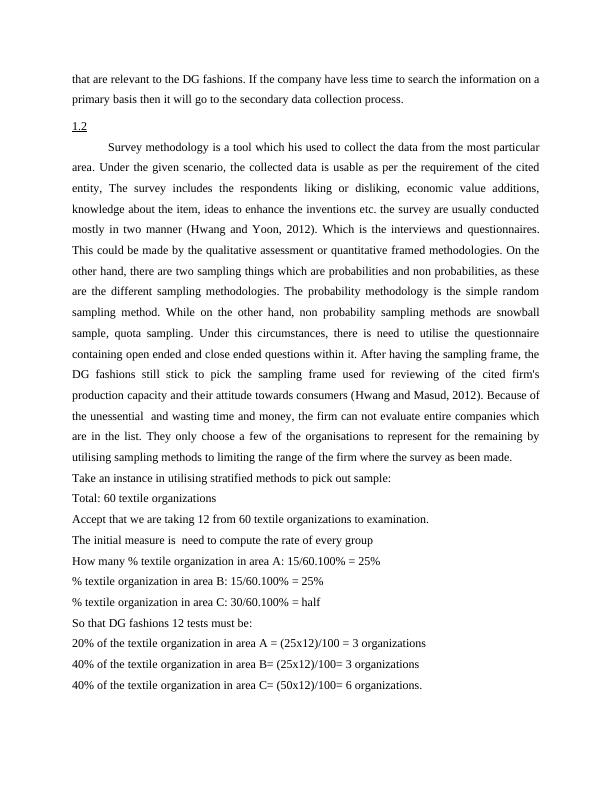 that are relevant to the DG fashions. If the company have less time to search the information on a primary basis then it will go to the secondary data collection process.

1.2

Survey methodology is a tool which his used to collect the data from the most particular area. Under the given scenario, the collected data is usable as per the requirement of the cited entity, The survey includes the respondents liking or disliking, economic value additions, knowledge about the item, ideas to enhance the inventions etc. the survey are usually conducted mostly in two manner (Hwang and Yoon, 2012). Which is the interviews and questionnaires. This could be made by the qualitative assessment or quantitative framed methodologies. On the other hand, there are two sampling things which are probabilities and non probabilities, as these are the different sampling methodologies. The probability methodology is the simple random sampling method. While on the other hand, non probability sampling methods are snowball sample, quota sampling. Under this circumstances, there is need to utilise the questionnaire containing open ended and close ended questions within it. After having the sampling frame, the DG fashions still stick to pick the sampling frame used for reviewing of the cited firm's production capacity and their attitude towards consumers (Hwang and Masud, 2012). Because of the unessential and wasting time and money, the firm can not evaluate entire companies which are in the list. They only choose a few of the organisations to represent for the remaining by utilising sampling methods to limiting the range of the firm where the survey as been made.
Take an instance in utilising stratified methods to pick out sample:
Total: 60 textile organizations
Accept that we are taking 12 from 60 textile organizations to examination.
The initial measure is need to compute the rate of every group
How many % textile organization in area A: 15/60.100% = 25%
% textile organization in area B: 15/60.100% = 25%
% textile organization in area C: 30/60.100% = half
So that DG fashions 12 tests must be:
20% of the textile organization in area A = (25x12)/100 = 3 organizations
40% of the textile organization in area B= (25x12)/100= 3 organizations
40% of the textile organization in area C= (50x12)/100= 6 organizations.